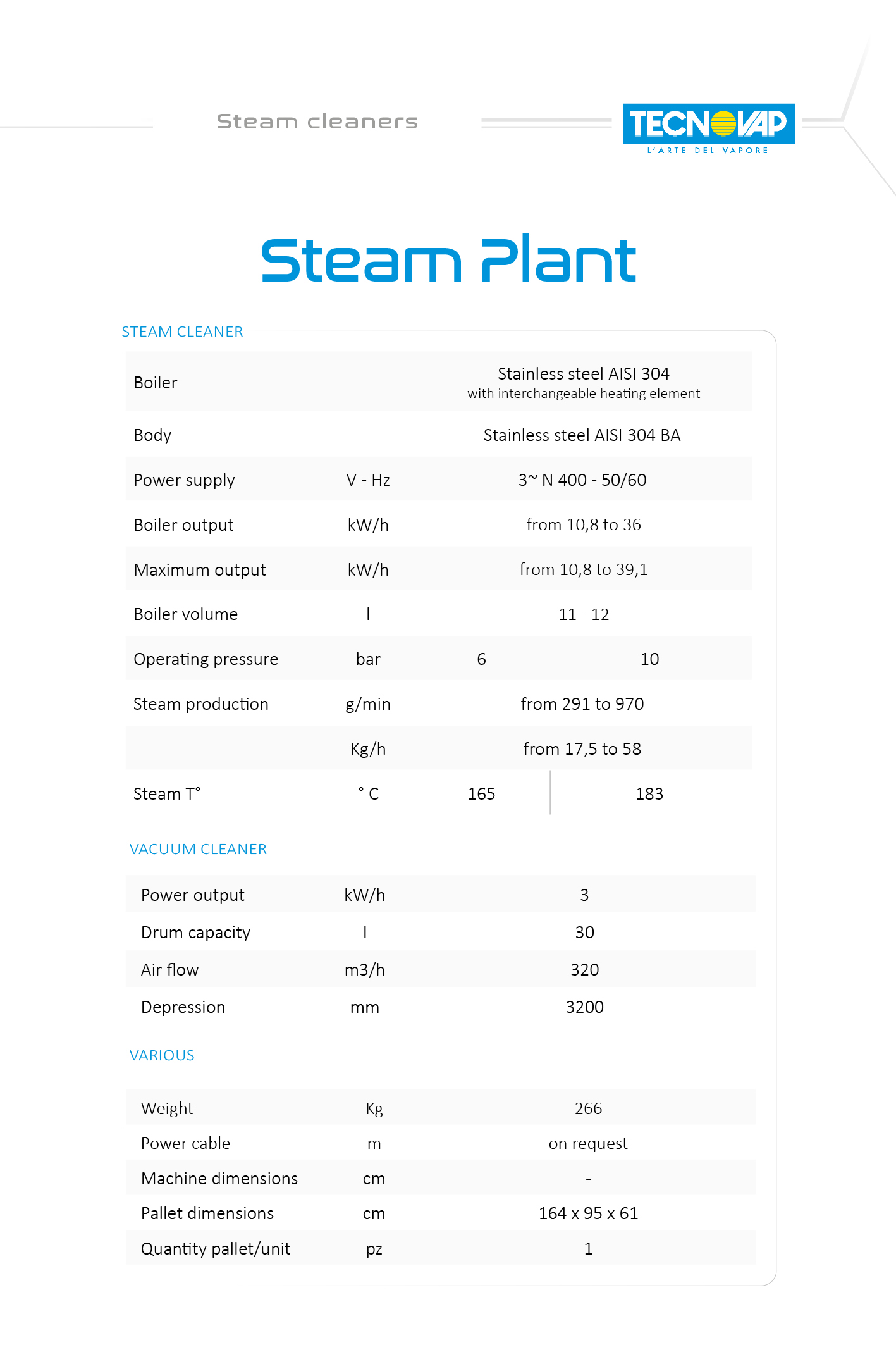 Steam cleaners

TECNOVAP
L'ARTE DEL VAPORE

Steam Plant

STEAM CLEANER

| | | | |
|---|---|---|---|
| Boiler | | Stainless steel AISI 304 with interchangeable heating element | |
| Body | | Stainless steel AISI 304 BA | |
| Power supply | V - Hz | 3~ N 400 - 50/60 | |
| Boiler output | kW/h | from 10,8 to 36 | |
| Maximum output | kW/h | from 10,8 to 39,1 | |
| Boiler volume | l | 11 - 12 | |
| Operating pressure | bar | 6 | 10 |
| Steam production | g/min | from 291 to 970 | |
| | Kg/h | from 17,5 to 58 | |
| Steam T° | ° C | 165 | 183 |

VACUUM CLEANER

| | | |
|---|---|---|
| Power output | kW/h | 3 |
| Drum capacity | l | 30 |
| Air flow | m3/h | 320 |
| Depression | mm | 3200 |

VARIOUS

| | | |
|---|---|---|
| Weight | Kg | 266 |
| Power cable | m | on request |
| Machine dimensions | cm | - |
| Pallet dimensions | cm | 164 x 95 x 61 |
| Quantity pallet/unit | pz | 1 |